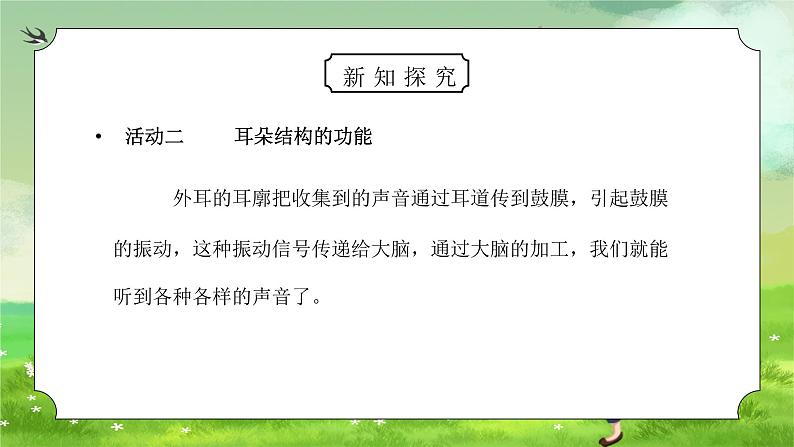 新知探究

• 活动二 耳朵结构的功能

外耳的耳廓把收集到的声音通过耳道传到鼓膜，引起鼓膜的振动，这种振动信号传递给大脑，通过大脑的加工，我们就能听到各种各样的声音了。